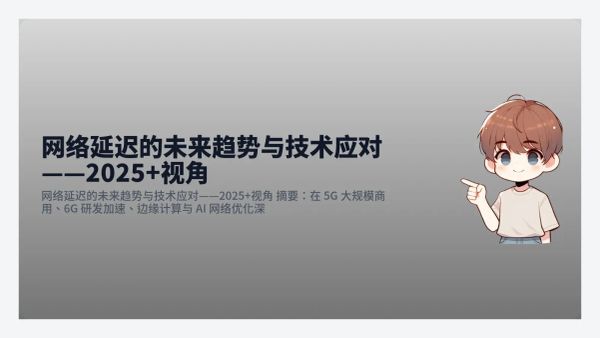 网络延迟的未来趋势与技术应对——2025+视角

网络延迟的未来趋势与技术应对——2025+视角 摘要：在 5G 大规模商用、6G 研发加速、边缘计算与 AI 网络优化深